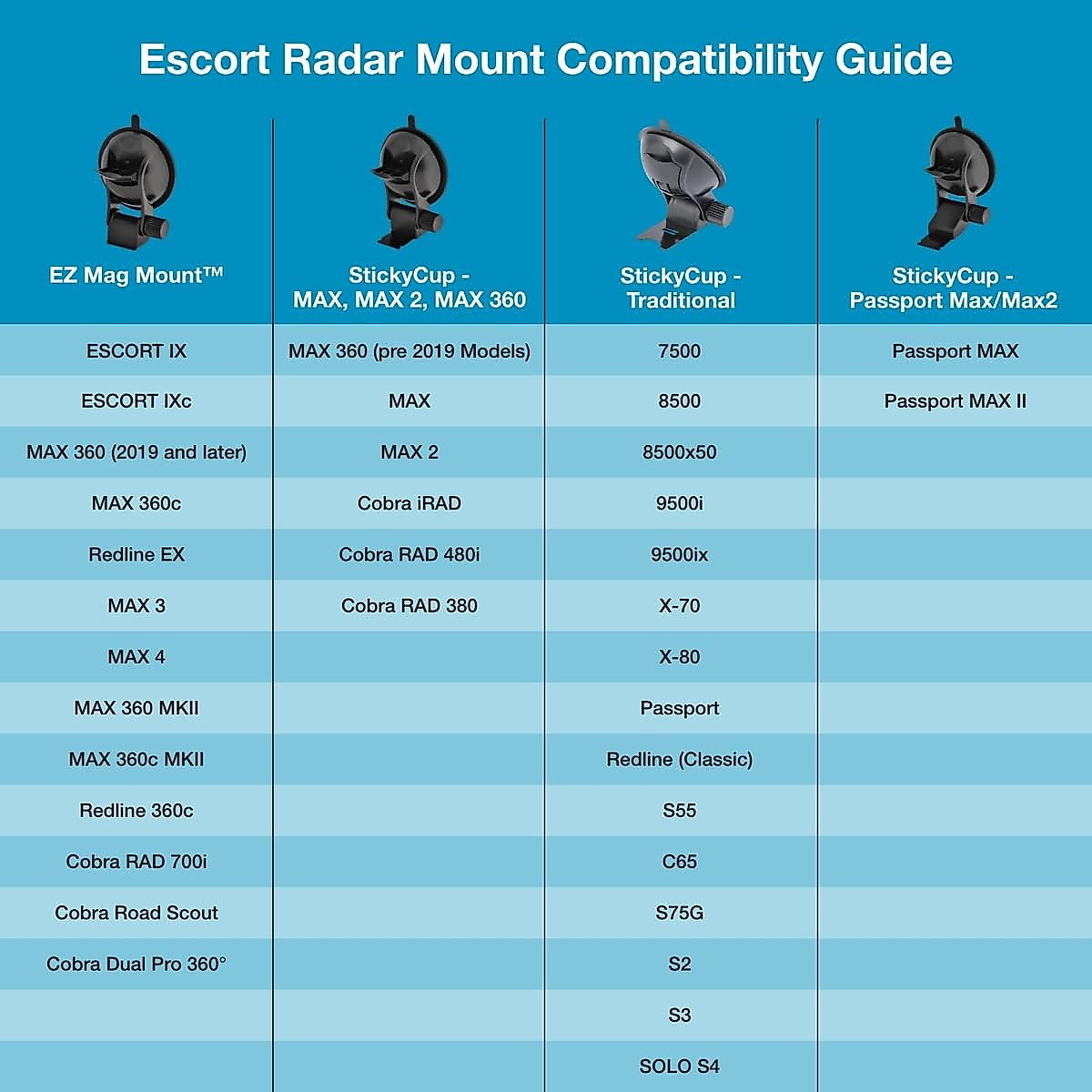 Escort Radar Mount Compatibility Guide

| EZ Mag Mount™ | StickyCup - MAX, MAX 2, MAX 360 | StickyCup - Traditional | StickyCup - Passport Max/Max2 |
|---|---|---|---|
| ESCORT IX | MAX 360 (pre 2019 Models) | 7500 | Passport MAX |
| ESCORT IXc | MAX | 8500 | Passport MAX II |
| MAX 360 (2019 and later) | MAX 2 | 8500x50 | |
| MAX 360c | Cobra iRAD | 9500i | |
| Redline EX | Cobra RAD 480i | 9500ix | |
| MAX 3 | Cobra RAD 380 | X-70 | |
| MAX 4 | | X-80 | |
| MAX 360 MKII | | Passport | |
| MAX 360c MKII | | Redline (Classic) | |
| Redline 360c | | S55 | |
| Cobra RAD 700i | | C65 | |
| Cobra Road Scout | | S75G | |
| Cobra Dual Pro 360° | | S2 | |
| | | S3 | |
| | | SOLO S4 | |